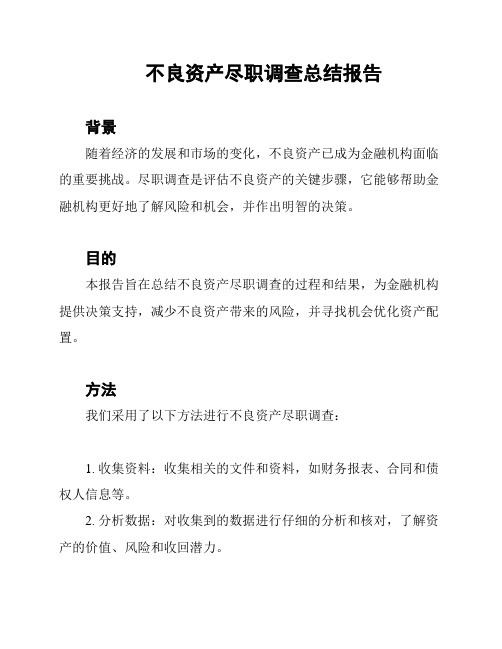 不良资产尽职调查总结报告

背景

随着经济的发展和市场的变化，不良资产已成为金融机构面临的重要挑战。尽职调查是评估不良资产的关键步骤，它能够帮助金融机构更好地了解风险和机会，并作出明智的决策。

目的

本报告旨在总结不良资产尽职调查的过程和结果，为金融机构提供决策支持，减少不良资产带来的风险，并寻找机会优化资产配置。

方法

我们采用了以下方法进行不良资产尽职调查：

1. 收集资料：收集相关的文件和资料，如财务报表、合同和债权人信息等。

2. 分析数据：对收集到的数据进行仔细的分析和核对，了解资产的价值、风险和收回潜力。